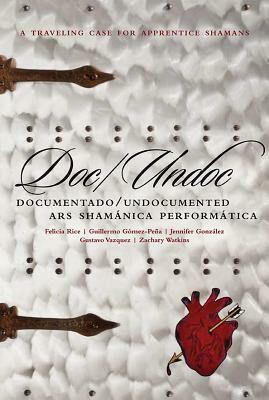 A TRAVELING CASE FOR APPRENTICE SHAMANS

Doc/Undoc

DOCUMENTADO/UNDOCUMENTED
ARS SHAMÁNICA PERFORMÁTICA

Felicia Rice | Guillermo Gómez-Peña | Jennifer González
Gustavo Vazquez | Zachary Watkins